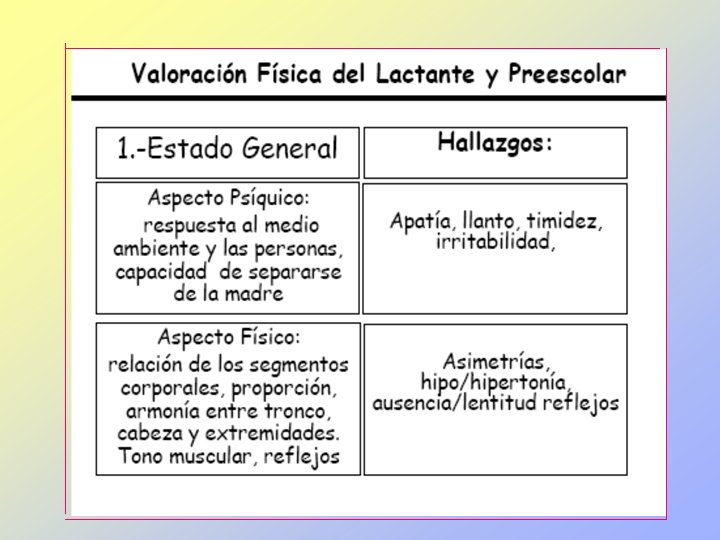 Valoración Física del Lactante y Preescolar

| 1.-Estado General | Hallazgos: |
|---|---|
| Aspecto Psíquico: respuesta al medio ambiente y las personas, capacidad de separarse de la madre | Apatía, llanto, timidez, irritabilidad, |
| Aspecto Físico: relación de los segmentos corporales, proporción, armonía entre tronco, cabeza y extremidades. Tono muscular, reflejos | Asimetrías, hipo/hipertonía, ausencia/lentitud reflejos |